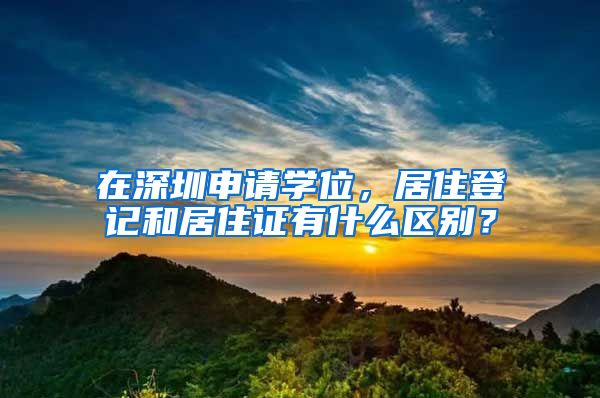 在深圳申请学位，居住登记和居住证有什么区别？